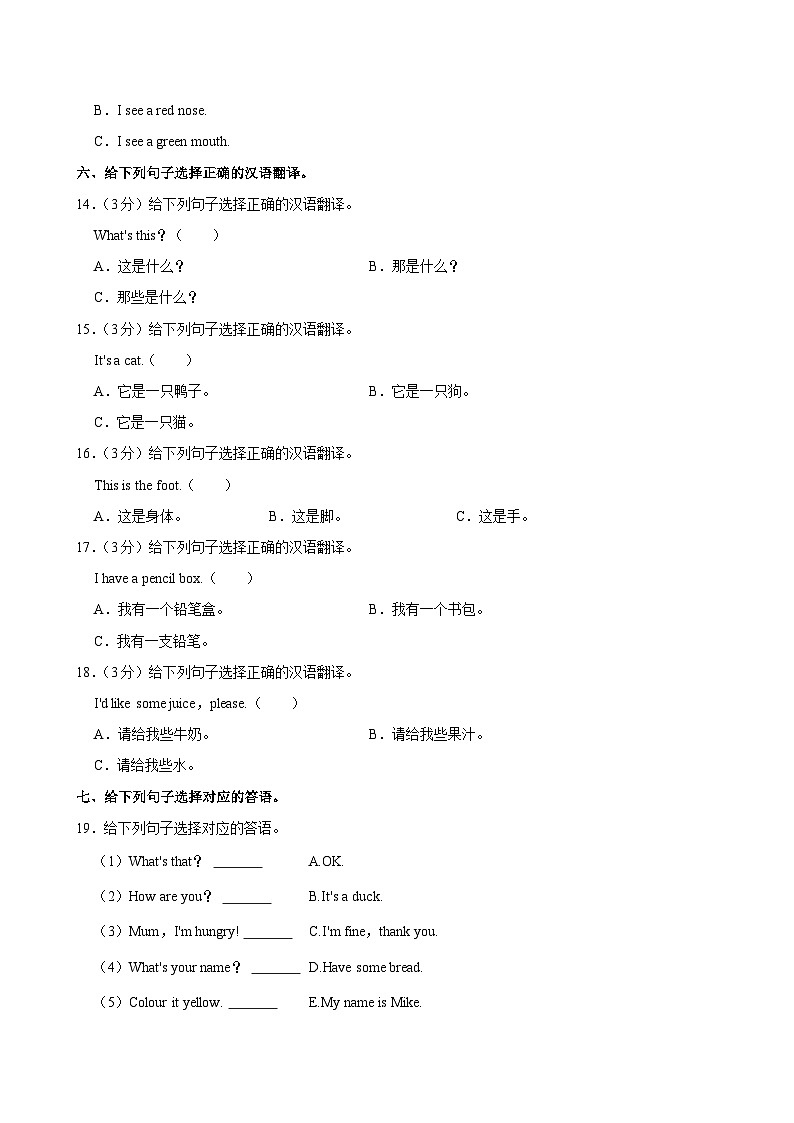 B．I see a red nose.

C．I see a green mouth.

六、给下列句子选择正确的汉语翻译。

14.（3分）给下列句子选择正确的汉语翻译。

What's this？（　　）

A．这是什么？　　B．那是什么？

C．那些是什么？

15.（3分）给下列句子选择正确的汉语翻译。

It's a cat.（　　）

A．它是一只鸭子。　　B．它是一只狗。

C．它是一只猫。

16.（3分）给下列句子选择正确的汉语翻译。

This is the foot.（　　）

A．这是身体。　　B．这是脚。　　C．这是手。

17.（3分）给下列句子选择正确的汉语翻译。

I have a pencil box.（　　）

A．我有一个铅笔盒。　　B．我有一个书包。

C．我有一支铅笔。

18.（3分）给下列句子选择正确的汉语翻译。

I'd like some juice，please.（　　）

A．请给我些牛奶。　　B．请给我些果汁。

C．请给我些水。

七、给下列句子选择对应的答语。

19．给下列句子选择对应的答语。

（1）What's that？ _______　　A.OK.

（2）How are you？ _______　　B.It's a duck.

（3）Mum，I'm hungry! _______　　C.I'm fine，thank you.

（4）What's your name？ _______　　D.Have some bread.

（5）Colour it yellow. _______　　E.My name is Mike.